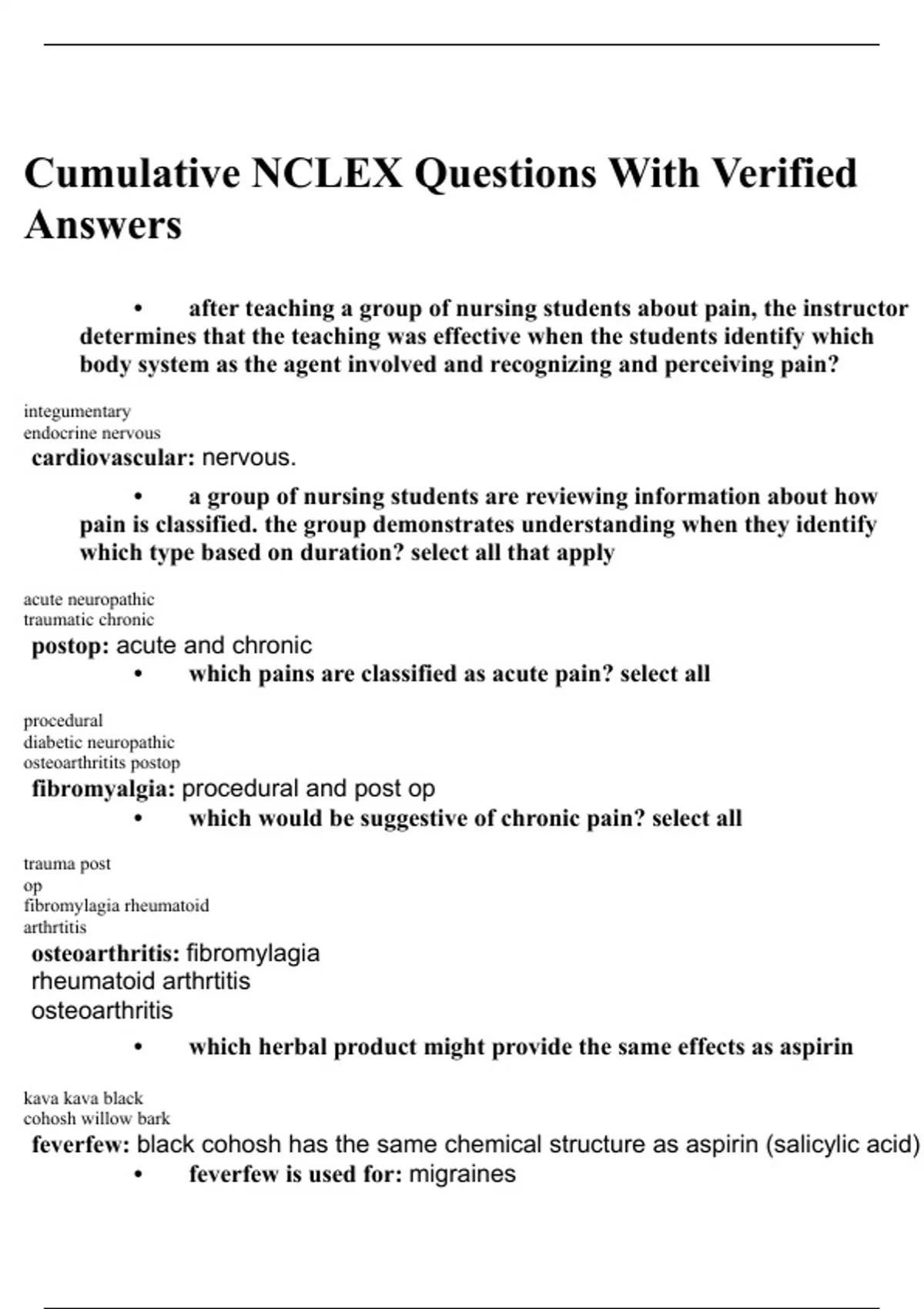 Cumulative NCLEX Questions With Verified Answers

• after teaching a group of nursing students about pain, the instructor determines that the teaching was effective when the students identify which body system as the agent involved and recognizing and perceiving pain?

integumentary
endocrine nervous
cardiovascular: nervous.

• a group of nursing students are reviewing information about how pain is classified. the group demonstrates understanding when they identify which type based on duration? select all that apply

acute neuropathic
traumatic chronic
postop: acute and chronic

• which pains are classified as acute pain? select all

procedural
diabetic neuropathic
osteoarthritits postop
fibromyalgia: procedural and post op

• which would be suggestive of chronic pain? select all

trauma post
op
fibromylagia rheumatoid
arthrtitis
osteoarthritis: fibromylagia
rheumatoid arthrtitis
osteoarthritis

• which herbal product might provide the same effects as aspirin

kava kava black
cohosh willow bark
feverfew: black cohosh has the same chemical structure as aspirin (salicylic acid)

• feverfew is used for: migraines